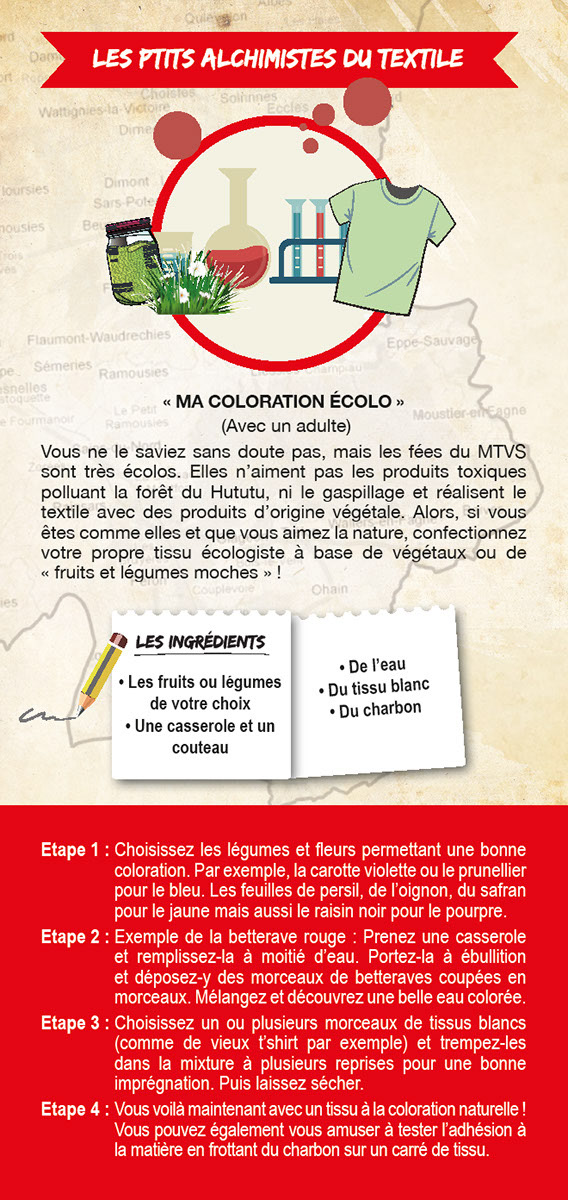 LES PTITS ALCHIMISTES DU TEXTILE

« MA COLORATION ÉCOLO »
(Avec un adulte)

Vous ne le saviez sans doute pas, mais les fées du MTVS sont très écolos. Elles n'aiment pas les produits toxiques polluant la forêt du Hututu, ni le gaspillage et réalisent le textile avec des produits d'origine végétale. Alors, si vous êtes comme elles et que vous aimez la nature, confectionnez votre propre tissu écologiste à base de végétaux ou de « fruits et légumes moches » !

LES INGRÉDIENTS
• Les fruits ou légumes de votre choix
• Une casserole et un couteau
• De l'eau
• Du tissu blanc
• Du charbon

Etape 1 : Choisissez les légumes et fleurs permettant une bonne coloration. Par exemple, la carotte violette ou le prunellier pour le bleu. Les feuilles de persil, de l'oignon, du safran pour le jaune mais aussi le raisin noir pour le pourpre.

Etape 2 : Exemple de la betterave rouge : Prenez une casserole et remplissez-la à moitié d'eau. Portez-la à ébullition et déposez-y des morceaux de betteraves coupées en morceaux. Mélangez et découvrez une belle eau colorée.

Etape 3 : Choisissez un ou plusieurs morceaux de tissus blancs (comme de vieux t'shirt par exemple) et trempez-les dans la mixture à plusieurs reprises pour une bonne imprégnation. Puis laissez sécher.

Etape 4 : Vous voilà maintenant avec un tissu à la coloration naturelle ! Vous pouvez également vous amuser à tester l'adhésion à la matière en frottant du charbon sur un carré de tissu.